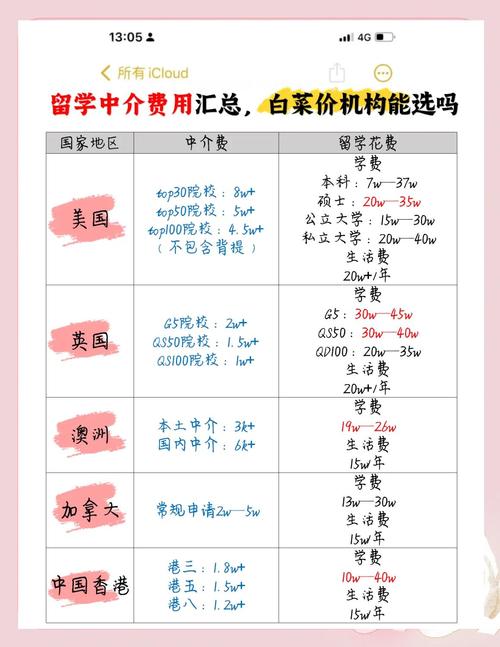 13:05

4G

所有 iCloud

留学中介费用汇总，白菜价机构能选吗

| 国家地区 | 中介费 | 留学花费 |
|---|---|---|
| 美国 | top30院校：8w+ top50院校：5w+ top100院校：4.5w+ （不包含背提） | 学费 本科：7w—37w 硕士：20w—35w 公立大学：15w—30w 私立大学：20w—40w 生活费 20w+/年 |
| 英国 | G5院校：2w+ QS50院校：1.5w+ QS100院校：1w+ | 学费 G5：30w—45w QS50：30w—40w QD100：20w—35w 生活费 20w+/年 |
| 澳洲 | 本土中介：3k+ 国内中介：6k+ | 学费 19w—26w 生活费 15w年 |
| 加拿大 | 常规申请2w—5w | 学费 13w—30w 生活费 15w年 |
| 中国香港 | 港三：1.8w+ 港五：1.5w+ 港八：1.2w+ | 学费 10w—40w 生活费 15w年 |